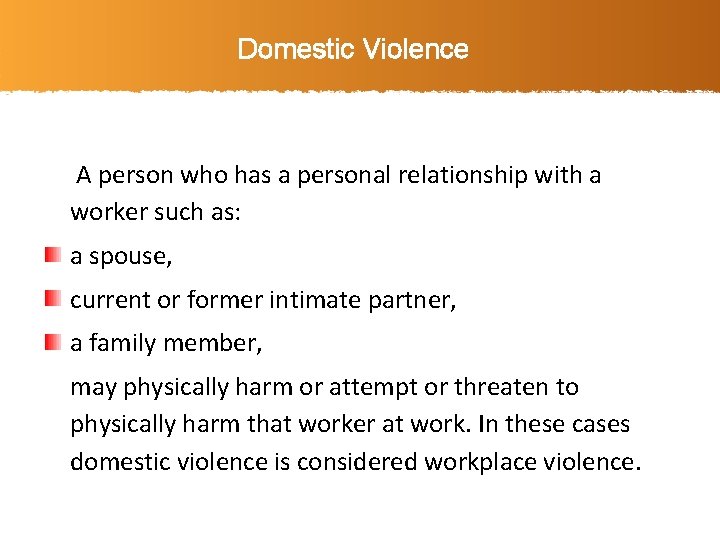 Domestic Violence

A person who has a personal relationship with a worker such as:

• a spouse,

• current or former intimate partner,

• a family member,

may physically harm or attempt or threaten to physically harm that worker at work. In these cases domestic violence is considered workplace violence.